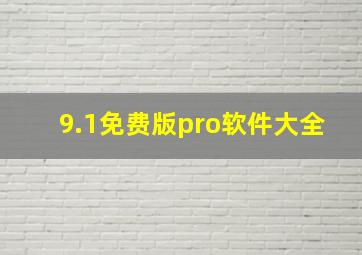 9.1免费版pro软件大全